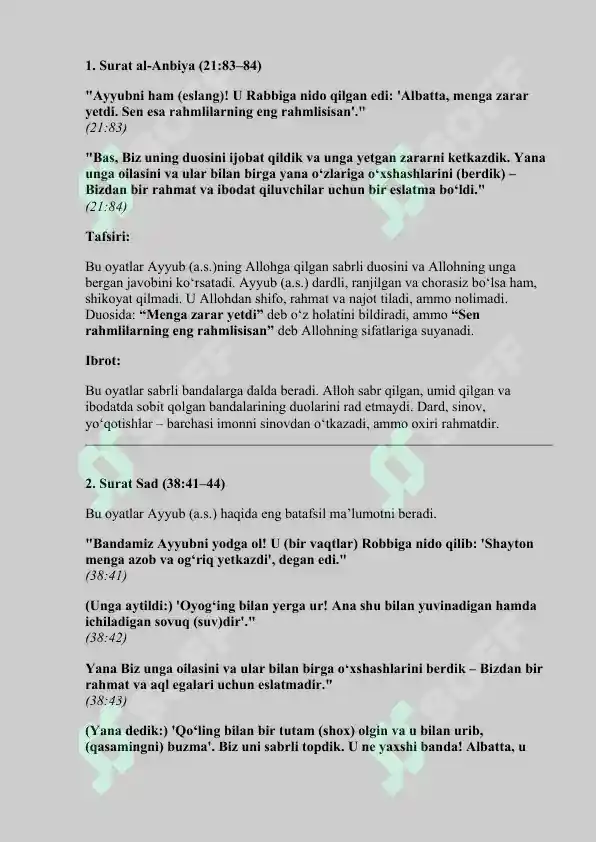 1. Surat al-Anbiya (21:83–84)

"Ayyubni ham (eslang)! U Rabbiga nido qilgan edi: 'Albatta, menga zarar yetdi. Sen esa rahmlilarning eng rahmlisisan'."
(21:83)

"Bas, Biz uning duosini ijobat qildik va unga yetgan zararni ketkazdik. Yana unga oilasini va ular bilan birga yana o‘zlariga o‘xshashlarini (berdik) – Bizdan bir rahmat va ibodat qiluvchilar uchun bir eslatma bo‘ldi."
(21:84)

Tafsiri:

Bu oyatlar Ayyub (a.s.)ning Allohga qilgan sabrli duosini va Allohning unga bergan javobini ko‘rsatadi. Ayyub (a.s.) dardli, ranjilgan va chorasiz bo‘lsa ham, shikoyat qilmadi. U Allohdan shifo, rahmat va najot tiladi, ammo nolimadi. Duosida: “Menga zarar yetdi” deb o‘z holatini bildiradi, ammo “Sen rahmlilarning eng rahmlisisan” deb Allohning sifatlariga suyanadi.

Ibrot:

Bu oyatlar sabrli bandalarga dalda beradi. Alloh sabr qilgan, umid qilgan va ibodatda sobit qolgan bandalarining duolarini rad etmaydi. Dard, sinov, yo‘qotishlar – barchasi imonni sinovdan o‘tkazadi, ammo oxiri rahmatdir.

2. Surat Sad (38:41–44)

Bu oyatlar Ayyub (a.s.) haqida eng batafsil ma’lumotni beradi.

"Bandamiz Ayyubni yodga ol! U (bir vaqtlar) Robbiga nido qilib: 'Shayton menga azob va og‘riq yetkazdi', degan edi."
(38:41)

(Unga aytildi:) 'Oyog‘ing bilan yerga ur! Ana shu bilan yuvinadigan hamda ichiladigan sovuq (suv)dir'."
(38:42)

Yana Biz unga oilasini va ular bilan birga o‘xshashlarini berdik – Bizdan bir rahmat va aql egalari uchun eslatmadir."
(38:43)

(Yana dedik:) 'Qo‘ling bilan bir tutam (shox) olgin va u bilan urib, (qasamingni) buzma'. Biz uni sabrli topdik. U ne yaxshi banda! Albatta, u